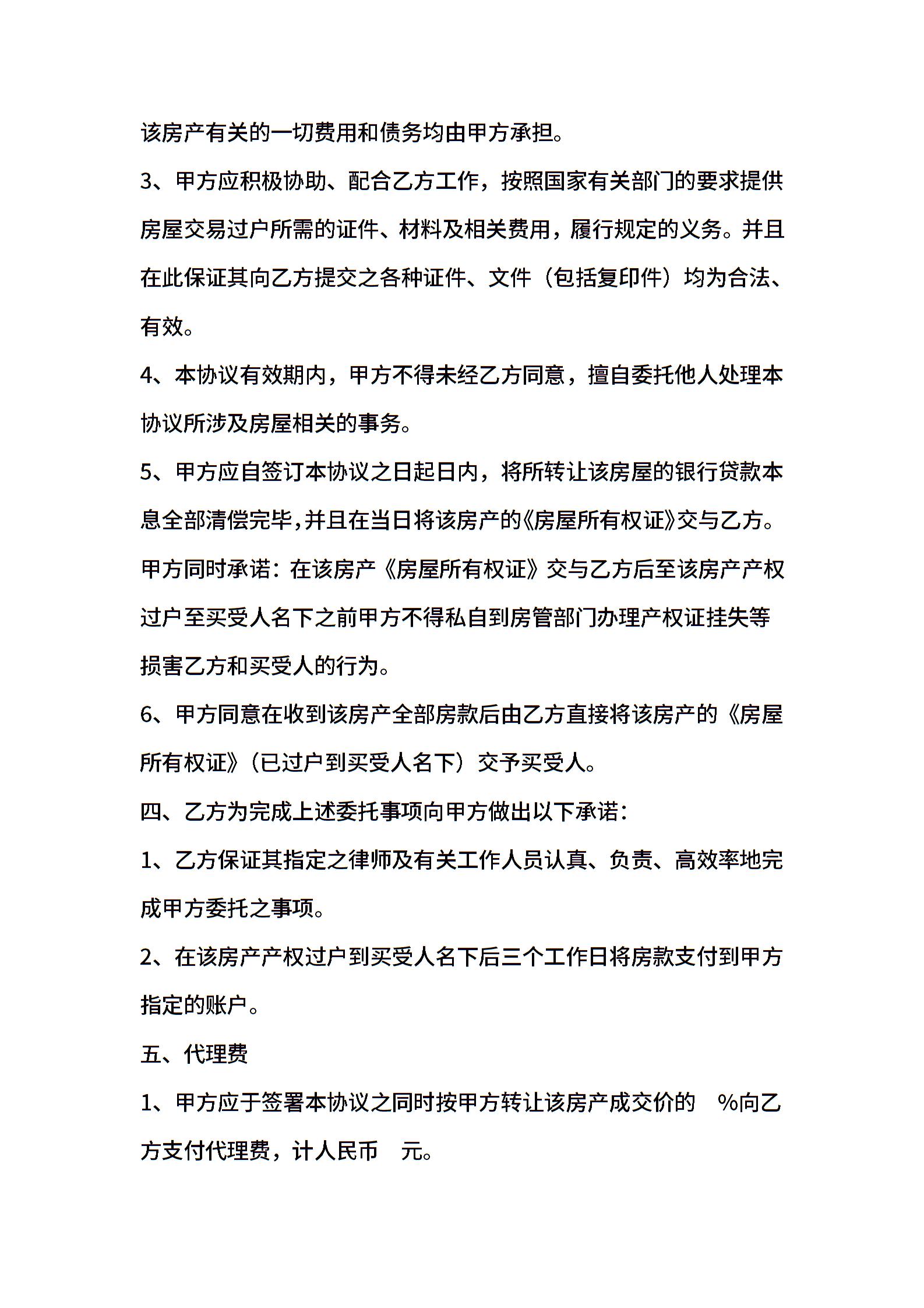 该房产有关的一切费用和债务均由甲方承担。

3、甲方应积极协助、配合乙方工作，按照国家有关部门的要求提供房屋交易过户所需的证件、材料及相关费用，履行规定的义务。并且在此保证其向乙方提交之各种证件、文件（包括复印件）均为合法、有效。

4、本协议有效期内，甲方不得未经乙方同意，擅自委托他人处理本协议所涉及房屋相关的事务。

5、甲方应自签订本协议之日起日内，将所转让该房屋的银行贷款本息全部清偿完毕，并且在当日将该房产的《房屋所有权证》交与乙方。甲方同时承诺：在该房产《房屋所有权证》交与乙方后至该房产产权过户至买受人名下之前甲方不得私自到房管部门办理产权证挂失等损害乙方和买受人的行为。

6、甲方同意在收到该房产全部房款后由乙方直接将该房产的《房屋所有权证》（已过户到买受人名下）交予买受人。

四、乙方为完成上述委托事项向甲方做出以下承诺：

1、乙方保证其指定之律师及有关工作人员认真、负责、高效率地完成甲方委托之事项。

2、在该房产产权过户到买受人名下后三个工作日将房款支付到甲方指定的账户。

五、代理费

1、甲方应于签署本协议之同时按甲方转让该房产成交价的 %向乙方支付代理费，计人民币 元。